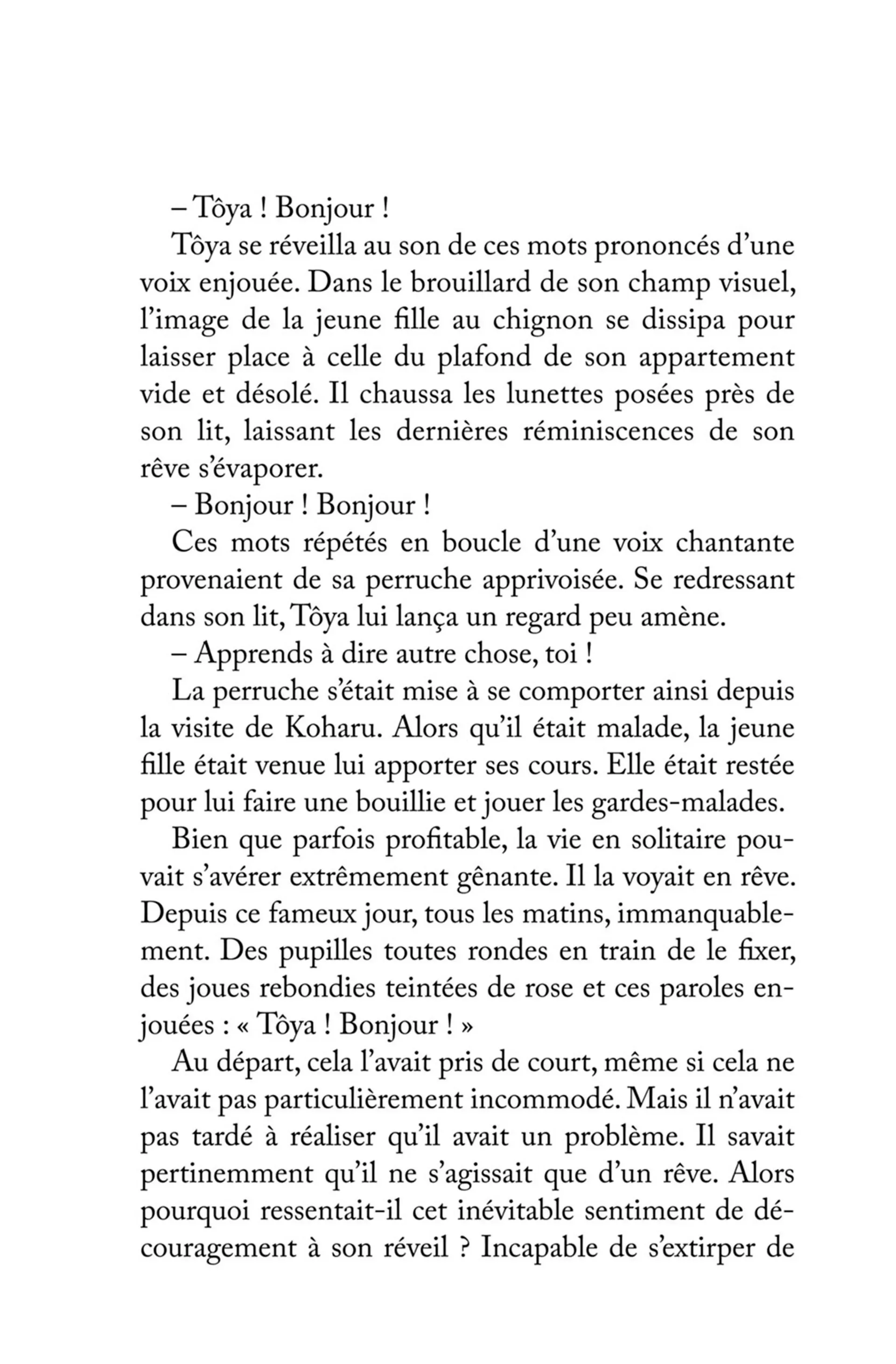 – Tôya ! Bonjour !

Tôya se réveilla au son de ces mots prononcés d'une voix enjouée. Dans le brouillard de son champ visuel, l'image de la jeune fille au chignon se dissipa pour laisser place à celle du plafond de son appartement vide et désolé. Il chaussa les lunettes posées près de son lit, laissant les dernières réminiscences de son rêve s'évaporer.

– Bonjour ! Bonjour !

Ces mots répétés en boucle d'une voix chantante provenaient de sa perruche apprivoisée. Se redressant dans son lit, Tôya lui lança un regard peu amène.

– Apprends à dire autre chose, toi !

La perruche s'était mise à se comporter ainsi depuis la visite de Koharu. Alors qu'il était malade, la jeune fille était venue lui apporter ses cours. Elle était restée pour lui faire une bouillie et jouer les gardes-malades.

Bien que parfois profitable, la vie en solitaire pouvait s'avérer extrêmement gênante. Il la voyait en rêve. Depuis ce fameux jour, tous les matins, immanquablement. Des pupilles toutes rondes en train de le fixer, des joues rebondies teintées de rose et ces paroles enjouées : « Tôya ! Bonjour ! »

Au départ, cela l'avait pris de court, même si cela ne l'avait pas particulièrement incommodé. Mais il n'avait pas tardé à réaliser qu'il avait un problème. Il savait pertinemment qu'il ne s'agissait que d'un rêve. Alors pourquoi ressentait-il cet inévitable sentiment de découragement à son réveil ? Incapable de s'extirper de